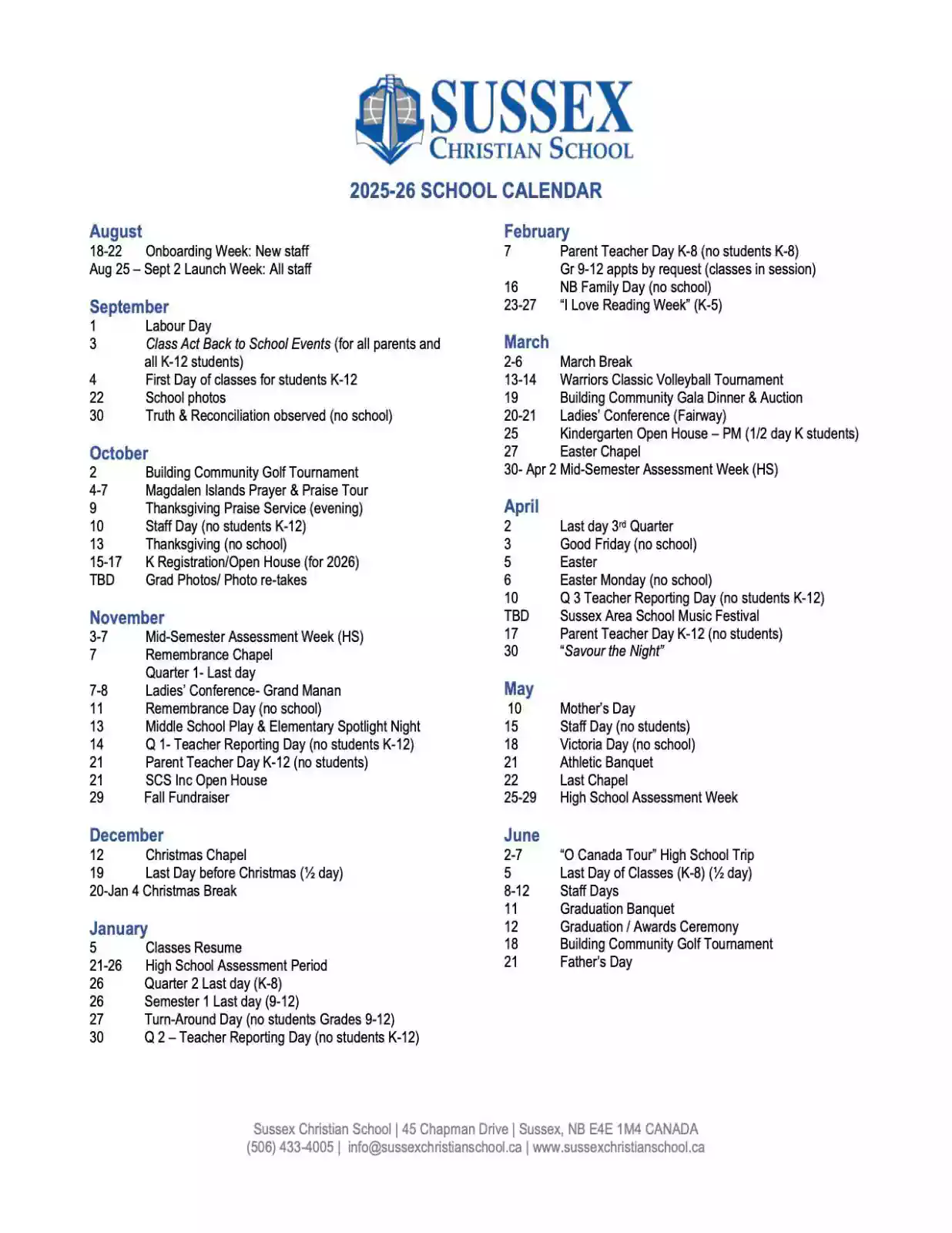 SUSSEX
CHRISTIAN SCHOOL

2025-26 SCHOOL CALENDAR

August
18-22 Onboarding Week: New staff
Aug 25 – Sept 2 Launch Week: All staff

September
1 Labour Day
3 Class Act Back to School Events (for all parents and all K-12 students)
4 First Day of classes for students K-12
22 School photos
30 Truth & Reconciliation observed (no school)

October
2 Building Community Golf Tournament
4-7 Magdalen Islands Prayer & Praise Tour
9 Thanksgiving Praise Service (evening)
10 Staff Day (no students K-12)
13 Thanksgiving (no school)
15-17 K Registration/Open House (for 2026)
TBD Grad Photos/ Photo re-takes

November
3-7 Mid-Semester Assessment Week (HS)
7 Remembrance Chapel
Quarter 1- Last day
7-8 Ladies' Conference- Grand Manan
11 Remembrance Day (no school)
13 Middle School Play & Elementary Spotlight Night
14 Q 1- Teacher Reporting Day (no students K-12)
21 Parent Teacher Day K-12 (no students)
21 SCS Inc Open House
29 Fall Fundraiser

December
12 Christmas Chapel
19 Last Day before Christmas (½ day)
20-Jan 4 Christmas Break

January
5 Classes Resume
21-26 High School Assessment Period
26 Quarter 2 Last day (K-8)
26 Semester 1 Last day (9-12)
27 Turn-Around Day (no students Grades 9-12)
30 Q 2 – Teacher Reporting Day (no students K-12)

February
7 Parent Teacher Day K-8 (no students K-8)
Gr 9-12 appts by request (classes in session)
16 NB Family Day (no school)
23-27 "I Love Reading Week" (K-5)

March
2-6 March Break
13-14 Warriors Classic Volleyball Tournament
19 Building Community Gala Dinner & Auction
20-21 Ladies' Conference (Fairway)
25 Kindergarten Open House – PM (1/2 day K students)
27 Easter Chapel
30- Apr 2 Mid-Semester Assessment Week (HS)

April
2 Last day 3rd Quarter
3 Good Friday (no school)
5 Easter
6 Easter Monday (no school)
10 Q 3 Teacher Reporting Day (no students K-12)
TBD Sussex Area School Music Festival
17 Parent Teacher Day K-12 (no students)
30 "Savour the Night"

May
10 Mother's Day
15 Staff Day (no students)
18 Victoria Day (no school)
21 Athletic Banquet
22 Last Chapel
25-29 High School Assessment Week

June
2-7 "O Canada Tour" High School Trip
5 Last Day of Classes (K-8) (½ day)
8-12 Staff Days
11 Graduation Banquet
12 Graduation / Awards Ceremony
18 Building Community Golf Tournament
21 Father's Day

Sussex Christian School | 45 Chapman Drive | Sussex, NB E4E 1M4 CANADA
(506) 433-4005 | info@sussexchristianschool.ca | www.sussexchristianschool.ca